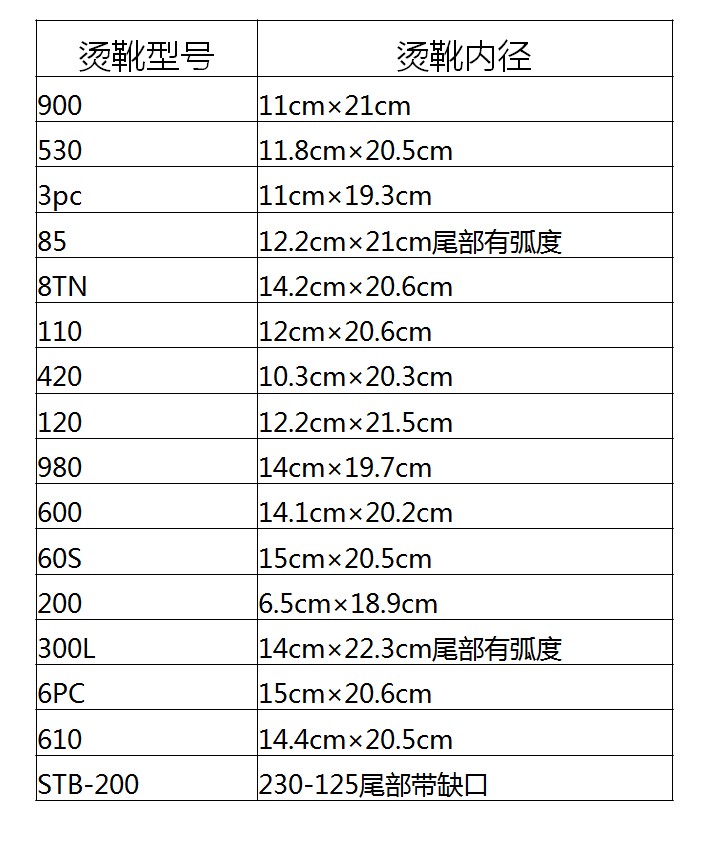 | 烫靴型号 | 烫靴内径 |
|---|---|
| 900 | 11cm×21cm |
| 530 | 11.8cm×20.5cm |
| 3pc | 11cm×19.3cm |
| 85 | 12.2cm×21cm尾部有弧度 |
| 8TN | 14.2cm×20.6cm |
| 110 | 12cm×20.6cm |
| 420 | 10.3cm×20.3cm |
| 120 | 12.2cm×21.5cm |
| 980 | 14cm×19.7cm |
| 600 | 14.1cm×20.2cm |
| 60S | 15cm×20.5cm |
| 200 | 6.5cm×18.9cm |
| 300L | 14cm×22.3cm尾部有弧度 |
| 6PC | 15cm×20.6cm |
| 610 | 14.4cm×20.5cm |
| STB-200 | 230-125尾部带缺口 |